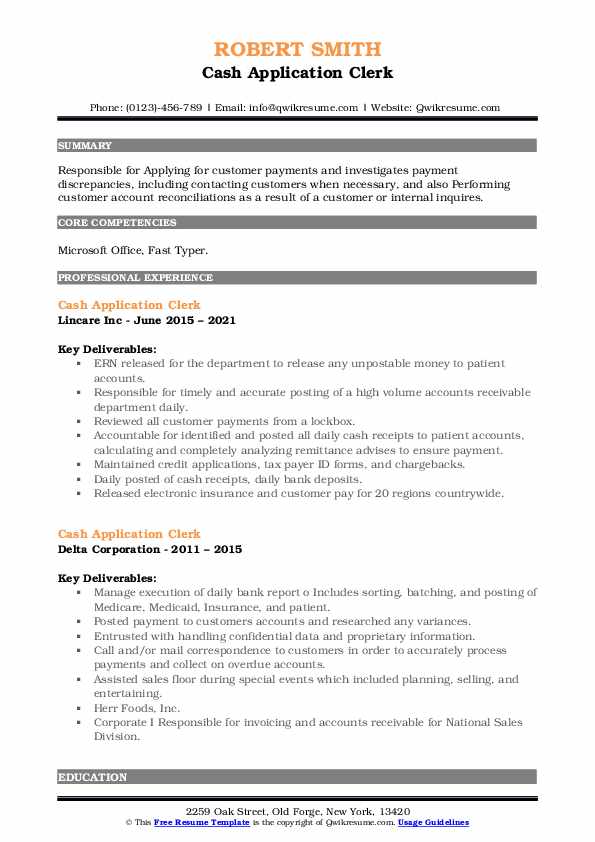 ROBERT SMITH
Cash Application Clerk

Phone: (0123)-456-789 | Email: info@qwikresume.com | Website: Qwikresume.com

SUMMARY

Responsible for Applying for customer payments and investigates payment discrepancies, including contacting customers when necessary, and also Performing customer account reconciliations as a result of a customer or internal inquires.

CORE COMPETENCIES

Microsoft Office, Fast Typer.

PROFESSIONAL EXPERIENCE

Cash Application Clerk
Lincare Inc - June 2015 – 2021

Key Deliverables:
- ERN released for the department to release any unpostable money to patient accounts.
- Responsible for timely and accurate posting of a high volume accounts receivable department daily.
- Reviewed all customer payments from a lockbox.
- Accountable for identified and posted all daily cash receipts to patient accounts, calculating and completely analyzing remittance advises to ensure payment.
- Maintained credit applications, tax payer ID forms, and chargebacks.
- Daily posted of cash receipts, daily bank deposits.
- Released electronic insurance and customer pay for 20 regions countrywide.

Cash Application Clerk
Delta Corporation - 2011 – 2015

Key Deliverables:
- Manage execution of daily bank report o Includes sorting, batching, and posting of Medicare, Medicaid, Insurance, and patient.
- Posted payment to customers accounts and researched any variances.
- Entrusted with handling confidential data and proprietary information.
- Call and/or mail correspondence to customers in order to accurately process payments and collect on overdue accounts.
- Assisted sales floor during special events which included planning, selling, and entertaining.
- Herr Foods, Inc.
- Corporate I Responsible for invoicing and accounts receivable for National Sales Division.

EDUCATION

2259 Oak Street, Old Forge, New York, 13420
© This Free Resume Template is the copyright of Qwikresume.com. Usage Guidelines